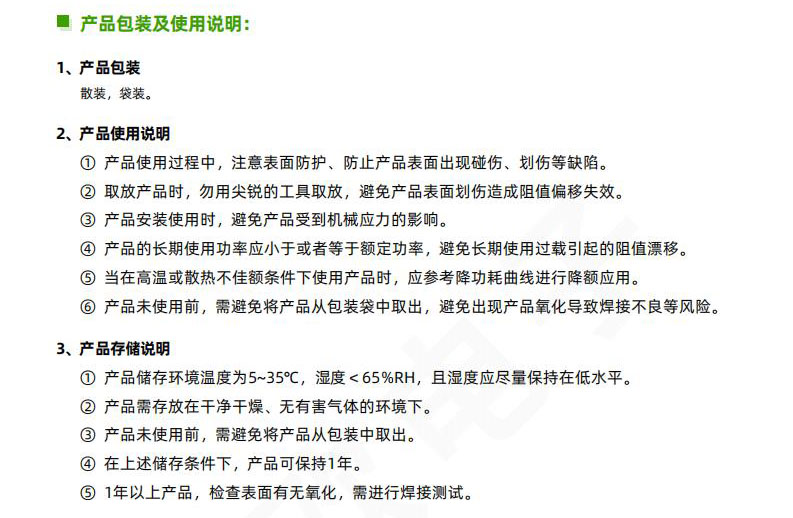 产品包装及使用说明：

1、产品包装
散装，袋装。

2、产品使用说明
① 产品使用过程中，注意表面防护、防止产品表面出现碰伤、划伤等缺陷。
② 取放产品时，勿用尖锐的工具取放，避免产品表面划伤造成阻值偏移失效。
③ 产品安装使用时，避免产品受到机械应力的影响。
④ 产品的长期使用功率应小于或者等于额定功率，避免长期使用过载引起的阻值漂移。
⑤ 当在高温或散热不佳额条件下使用产品时，应参考降功耗曲线进行降额应用。
⑥ 产品未使用前，需避免将产品从包装袋中取出，避免出现产品氧化导致焊接不良等风险。

3、产品存储说明
① 产品储存环境温度为5~35℃，湿度＜65%RH，且湿度应尽量保持在低水平。
② 产品需存放在干净干燥、无有害气体的环境下。
③ 产品未使用前，需避免将产品从包装中取出。
④ 在上述储存条件下，产品可保持1年。
⑤ 1年以上产品，检查表面有无氧化，需进行焊接测试。